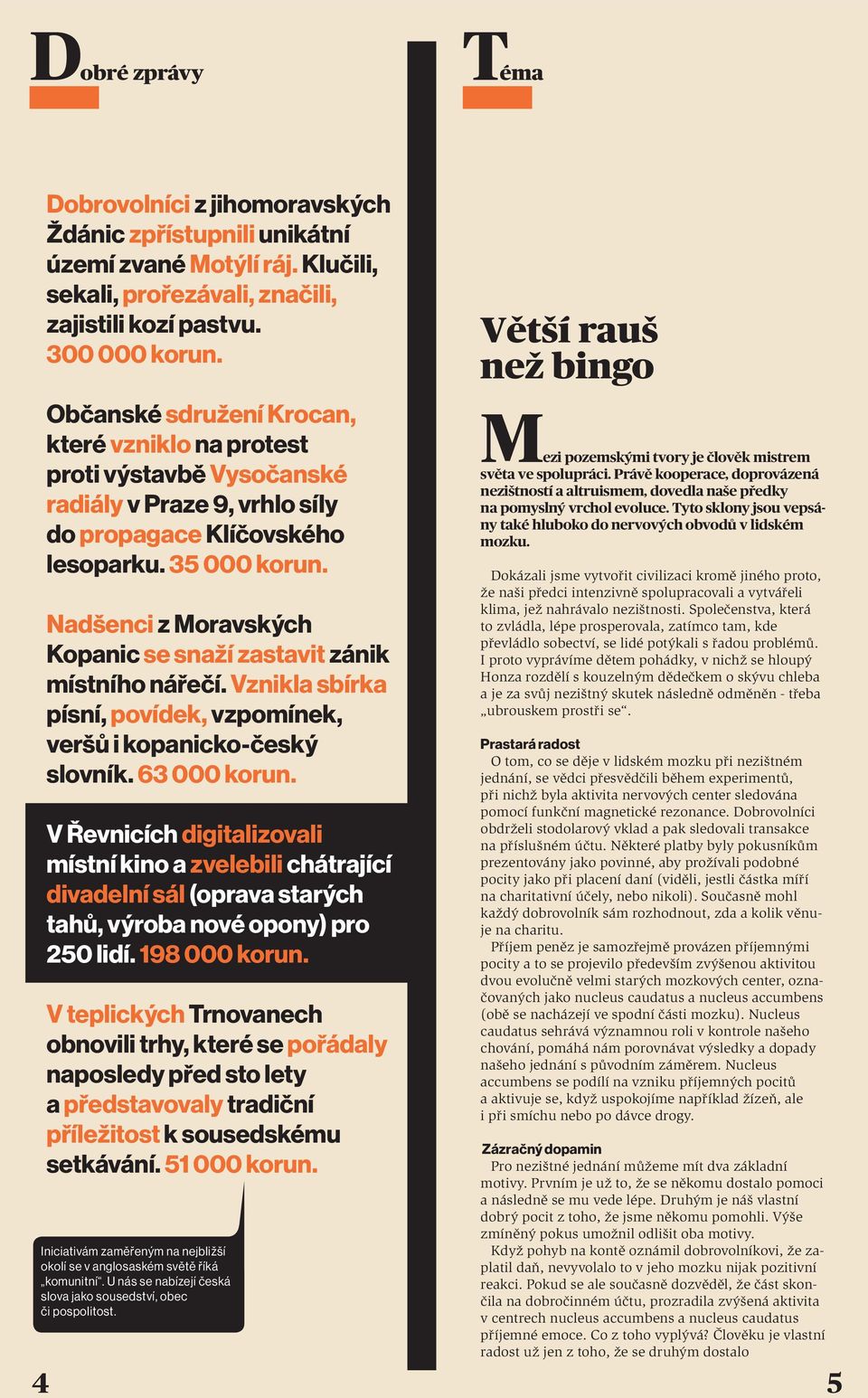 Dobré zprávy

Dobrovolníci z jihomoravských Ždánic zpřístupnili unikátní území zvané Motýlí ráj. Klučili, sekali, prořezávali, značili, zajistili kozí pastvu. 300 000 korun.

Občanské sdružení Krocan, které vzniklo na protest proti výstavbě Vysočanské radiály v Praze 9, vrhlo síly do propagace Klíčovského lesoparku. 35 000 korun.

Nadšenci z Moravských Kopanic se snaží zastavit zánik místního nářečí. Vznikla sbírka písní, povídek, vzpomínek, veršů i kopanicko-český slovník. 63 000 korun.

V Řevnicích digitalizovali místní kino a zvelebili chátrající divadelní sál (oprava starých tahů, výroba nové opony) pro 250 lidí. 198 000 korun.

V teplických Trnovanech obnovili trhy, které se pořádaly naposledy před sto lety a představovaly tradiční příležitost k sousedskému setkávání. 51 000 korun.

Iniciativám zaměřeným na nejbližší okolí se v anglosaském světě říká „komunitní“. U nás se nabízejí česká slova jako sousedství, obec či pospolitost.

4

Téma

Větší rauš než bingo

Mezi pozemskými tvory je člověk mistrem světa ve spolupráci. Právě kooperace, doprovázená nezištností a altruismem, dovedla naše předky na pomyslný vrchol evoluce. Tyto sklony jsou vepsány také hluboko do nervových obvodů v lidském mozku.

Dokázali jsme vytvořit civilizaci kromě jiného proto, že naši předci intenzivně spolupracovali a vytvářeli klima, jež nahrávalo nezištnosti. Společenstva, která to zvládla, lépe prosperovala, zatímco tam, kde převládlo sobectví, se lidé potýkali s řadou problémů. I proto vyprávíme dětem pohádky, v nichž se hloupý Honza rozdělí s kouzelným dědečkem o skývu chleba a je za svůj nezištný skutek následně odměněn - třeba „ubrouskem prostři se“.

Prastará radost
O tom, co se děje v lidském mozku při nezištném jednání, se vědci přesvědčili během experimentů, při nichž byla aktivita nervových center sledována pomocí funkční magnetické rezonance. Dobrovolníci obdrželi stodolarový vklad a pak sledovali transakce na příslušném účtu. Některé platby byly pokusníkům prezentovány jako povinné, aby prožívali podobné pocity jako při placení daní (viděli, jestli částka míří na charitativní účely, nebo nikoli). Současně mohl každý dobrovolník sám rozhodnout, zda a kolik věnuje na charitu.
Příjem peněz je samozřejmě provázen příjemnými pocity a to se projevilo především zvýšenou aktivitou dvou evolučně velmi starých mozkových center, označovaných jako nucleus caudatus a nucleus accumbens (obě se nacházejí ve spodní části mozku). Nucleus caudatus sehrává významnou roli v kontrole našeho chování, pomáhá nám porovnávat výsledky a dopady našeho jednání s původním záměrem. Nucleus accumbens se podílí na vzniku příjemných pocitů a aktivuje se, když uspokojíme například žízeň, ale i při smíchu nebo po dávce drogy.

Zázračný dopamin
Pro nezištné jednání můžeme mít dva základní motivy. Prvním je už to, že se někomu dostalo pomoci a následně se mu vede lépe. Druhým je náš vlastní dobrý pocit z toho, že jsme někomu pomohli. Výše zmíněný pokus umožnil odlišit oba motivy.
Když pohyb na kontě oznámil dobrovolníkovi, že zaplatil daň, nevyvolalo to v jeho mozku nijak pozitivní reakci. Pokud se ale současně dozvěděl, že část skončila na dobročinném účtu, prozradila zvýšená aktivita v centrech nucleus accumbens a nucleus caudatus příjemné emoce. Co z toho vyplývá? Člověku je vlastní radost už jen z toho, že se druhým dostalo

5